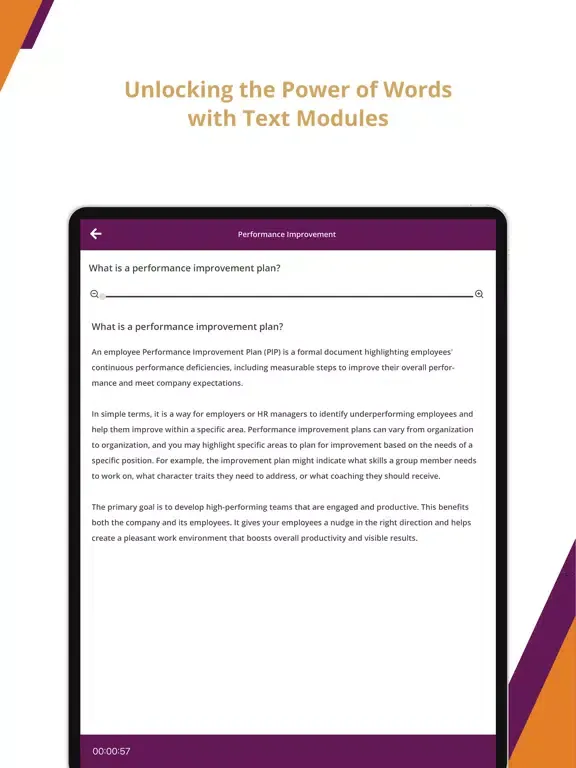 Unlocking the Power of Words with Text Modules

Performance Improvement

What is a performance improvement plan?

What is a performance improvement plan?

An employee Performance Improvement Plan (PIP) is a formal document highlighting employees' continuous performance deficiencies, including measurable steps to improve their overall performance and meet company expectations.

In simple terms, it is a way for employers or HR managers to identify underperforming employees and help them improve within a specific area. Performance improvement plans can vary from organization to organization, and you may highlight specific areas to plan for improvement based on the needs of a specific position. For example, the improvement plan might indicate what skills a group member needs to work on, what character traits they need to address, or what coaching they should receive.

The primary goal is to develop high-performing teams that are engaged and productive. This benefits both the company and its employees. It gives your employees a nudge in the right direction and helps create a pleasant work environment that boosts overall productivity and visible results.

00:00:57